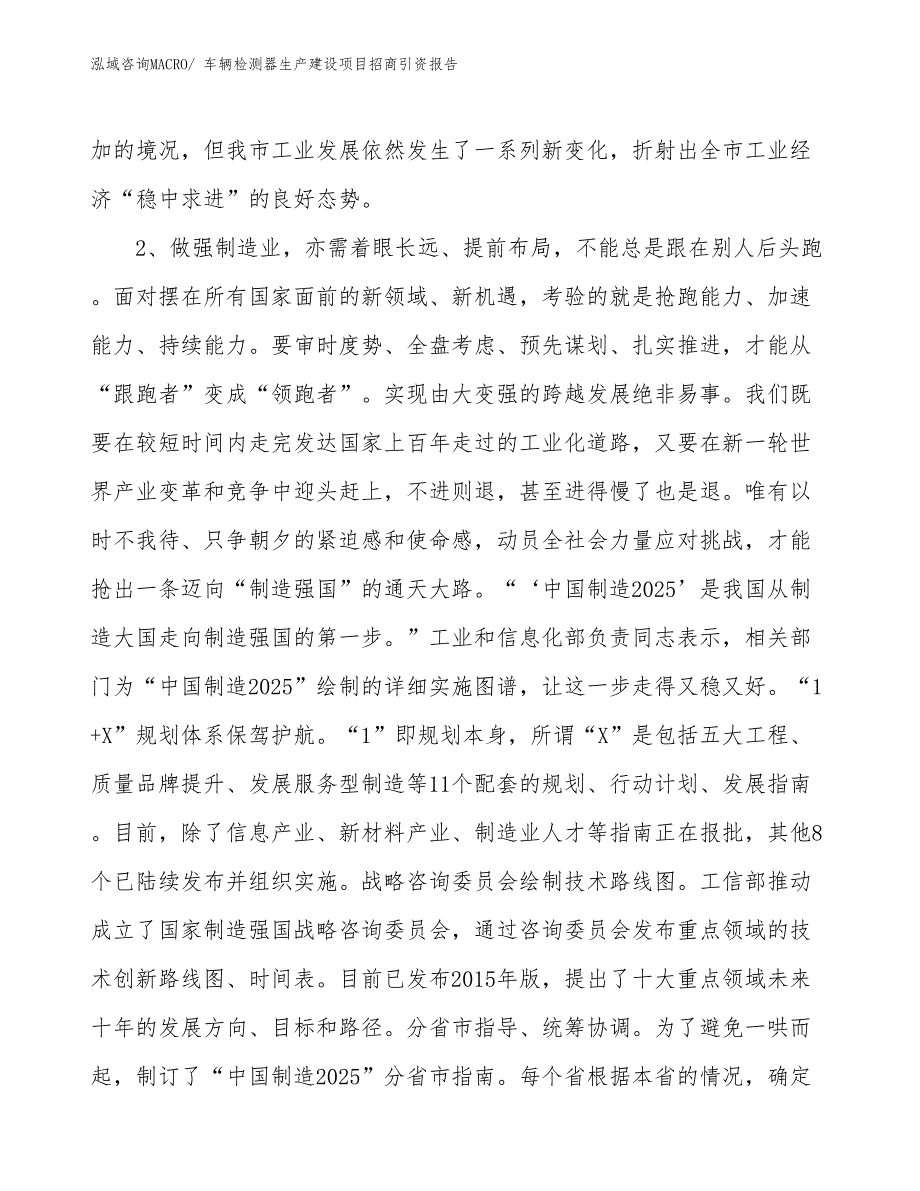 泓域咨询MACRO/ 车辆检测器生产建设项目招商引资报告

加的境况，但我市工业发展依然发生了一系列新变化，折射出全市工业经济“稳中求进”的良好态势。

2、做强制造业，亦需着眼长远、提前布局，不能总是跟在别人后头跑。面对摆在所有国家面前的新领域、新机遇，考验的就是抢跑能力、加速能力、持续能力。要审时度势、全盘考虑、预先谋划、扎实推进，才能从“跟跑者”变成“领跑者”。实现由大变强的跨越发展绝非易事。我们既要在较短时间内走完发达国家上百年走过的工业化道路，又要在新一轮世界产业变革和竞争中迎头赶上，不进则退，甚至进得慢了也是退。唯有以时不我待、只争朝夕的紧迫感和使命感，动员全社会力量应对挑战，才能抢出一条迈向“制造强国”的通天大路。“‘中国制造2025’是我国从制造大国走向制造强国的第一步。”工业和信息化部负责同志表示，相关部门为“中国制造2025”绘制的详细实施图谱，让这一步走得又稳又好。“1+X”规划体系保驾护航。“1”即规划本身，所谓“X”是包括五大工程、质量品牌提升、发展服务型制造等11个配套的规划、行动计划、发展指南。目前，除了信息产业、新材料产业、制造业人才等指南正在报批，其他8个已陆续发布并组织实施。战略咨询委员会绘制技术路线图。工信部推动成立了国家制造强国战略咨询委员会，通过咨询委员会发布重点领域的技术创新路线图、时间表。目前已发布2015年版，提出了十大重点领域未来十年的发展方向、目标和路径。分省市指导、统筹协调。为了避免一哄而起，制订了“中国制造2025”分省市指南。每个省根据本省的情况，确定